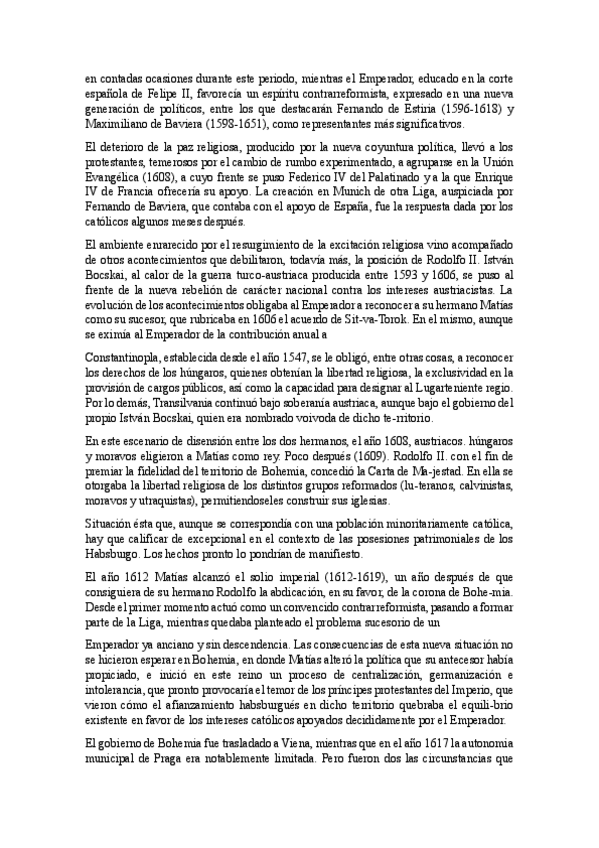 en contadas ocasiones durante este periodo, mientras el Emperador, educado en la corte española de Felipe II, favorecía un espíritu contrarreformista, expresado en una nueva generación de políticos, entre los que destacarán Fernando de Estiria (1596-1618) y Maximiliano de Baviera (1598-1651), como representantes más significativos.

El deterioro de la paz religiosa, producido por la nueva coyuntura política, llevó a los protestantes, temerosos por el cambio de rumbo experimentado, a agruparse en la Unión Evangélica (1608), a cuyo frente se puso Federico IV del Palatinado y a la que Enrique IV de Francia ofrecería su apoyo. La creación en Munich de otra Liga, auspiciada por Fernando de Baviera, que contaba con el apoyo de España, fue la respuesta dada por los católicos algunos meses después.

El ambiente enrarecido por el resurgimiento de la excitación religiosa vino acompañado de otros acontecimientos que debilitaron, todavía más, la posición de Rodolfo II. István Bocskai, al calor de la guerra turco-austriaca producida entre 1593 y 1606, se puso al frente de la nueva rebelión de carácter nacional contra los intereses austriacistas. La evolución de los acontecimientos obligaba al Emperador a reconocer a su hermano Matías como su sucesor, que rubricaba en 1606 el acuerdo de Sit-va-Torok. En el mismo, aunque se eximía al Emperador de la contribución anual a

Constantinopla, establecida desde el año 1547, se le obligó, entre otras cosas, a reconocer los derechos de los húngaros, quienes obtenían la libertad religiosa, la exclusividad en la provisión de cargos públicos, así como la capacidad para designar al Lugarteniente regio. Por lo demás, Transilvania continuó bajo soberanía austriaca, aunque bajo el gobierno del propio István Bocskai, quien era nombrado voivoda de dicho te-rritorio.

En este escenario de disensión entre los dos hermanos, el año 1608, austriacos. húngaros y moravos eligieron a Matías como rey. Poco después (1609). Rodolfo II. con el fin de premiar la fidelidad del territorio de Bohemia, concedió la Carta de Ma-jestad. En ella se otorgaba la libertad religiosa de los distintos grupos reformados (lu-teranos, calvinistas, moravos y utraquistas), permitiéndoseles construir sus iglesias.

Situación ésta que, aunque se correspondía con una población minoritariamente católica, hay que calificar de excepcional en el contexto de las posesiones patrimoniales de los Habsburgo. Los hechos pronto lo pondrían de manifiesto.

El año 1612 Matías alcanzó el solio imperial (1612-1619), un año después de que consiguiera de su hermano Rodolfo la abdicación, en su favor, de la corona de Bohe-mia. Desde el primer momento actuó como un convencido contrarreformista, pasando a formar parte de la Liga, mientras quedaba planteado el problema sucesorio de un

Emperador ya anciano y sin descendencia. Las consecuencias de esta nueva situación no se hicieron esperar en Bohemia, en donde Matías alteró la política que su antecesor había propiciado, e inició en este reino un proceso de centralización, germanización e intolerancia, que pronto provocaría el temor de los príncipes protestantes del Imperio, que vieron cómo el afianzamiento habsburgués en dicho territorio quebraba el equili-brio existente en favor de los intereses católicos apoyados decididamente por el Emperador.

El gobierno de Bohemia fue trasladado a Viena, mientras que en el año 1617 la autonomía municipal de Praga era notablemente limitada. Pero fueron dos las circunstancias que